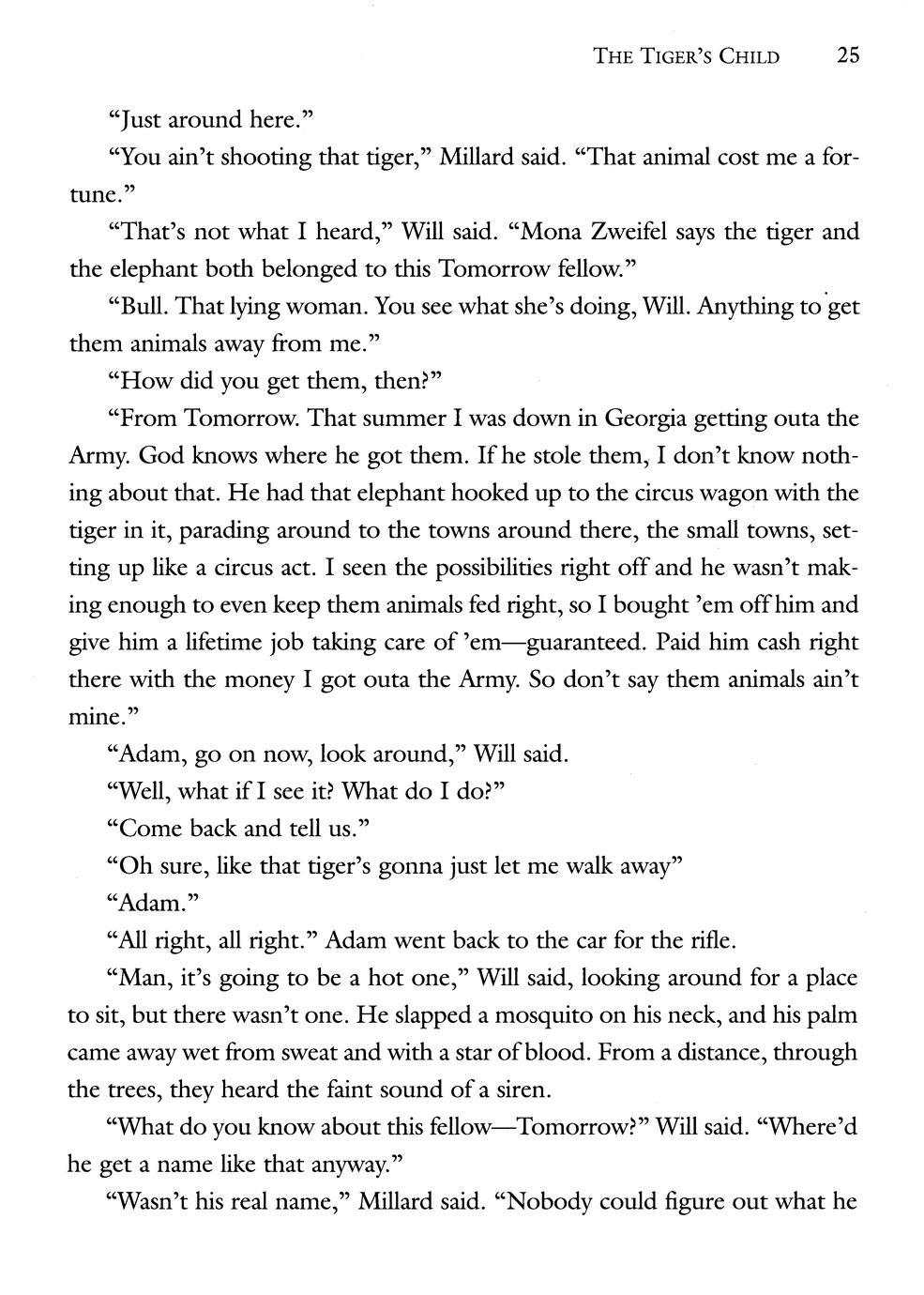 THE TIGER'S CHILD 25

"Just around here."

"You ain't shooting that tiger," Millard said. "That animal cost me a fortune."

"That's not what I heard," Will said. "Mona Zweifel says the tiger and the elephant both belonged to this Tomorrow fellow."

"Bull. That lying woman. You see what she's doing, Will. Anything to get them animals away from me."

"How did you get them, then?"

"From Tomorrow. That summer I was down in Georgia getting outa the Army. God knows where he got them. If he stole them, I don't know nothing about that. He had that elephant hooked up to the circus wagon with the tiger in it, parading around to the towns around there, the small towns, setting up like a circus act. I seen the possibilities right off and he wasn't making enough to even keep them animals fed right, so I bought 'em off him and give him a lifetime job taking care of 'em—guaranteed. Paid him cash right there with the money I got outa the Army. So don't say them animals ain't mine."

"Adam, go on now, look around," Will said.

"Well, what if I see it? What do I do?"

"Come back and tell us."

"Oh sure, like that tiger's gonna just let me walk away"

"Adam."

"All right, all right." Adam went back to the car for the rifle.

"Man, it's going to be a hot one," Will said, looking around for a place to sit, but there wasn't one. He slapped a mosquito on his neck, and his palm came away wet from sweat and with a star of blood. From a distance, through the trees, they heard the faint sound of a siren.

"What do you know about this fellow—Tomorrow?" Will said. "Where'd he get a name like that anyway."

"Wasn't his real name," Millard said. "Nobody could figure out what he